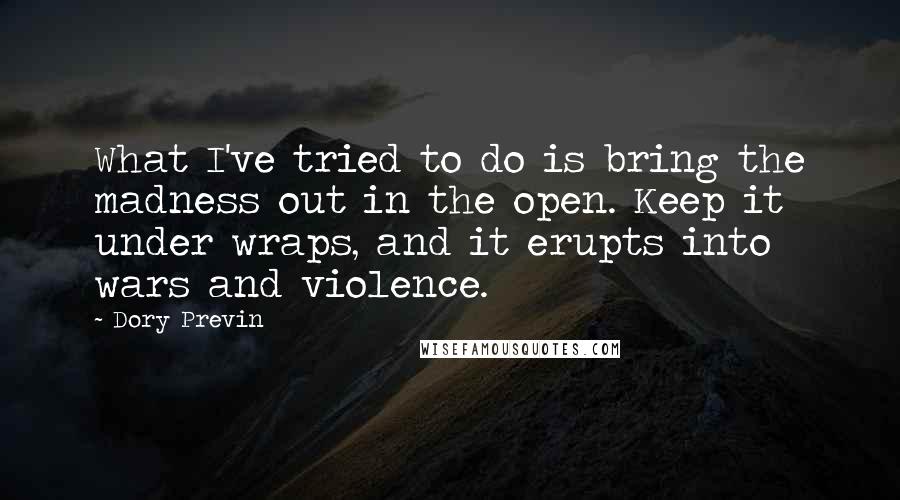 What I've tried to do is bring the madness out in the open. Keep it under wraps, and it erupts into wars and violence.

- Dory Previn

WISEFAMOUSQUOTES.COM